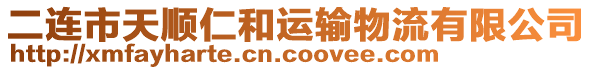 二连市天顺仁和运输物流有限公司
http://xmfayharte.cn.coovee.com